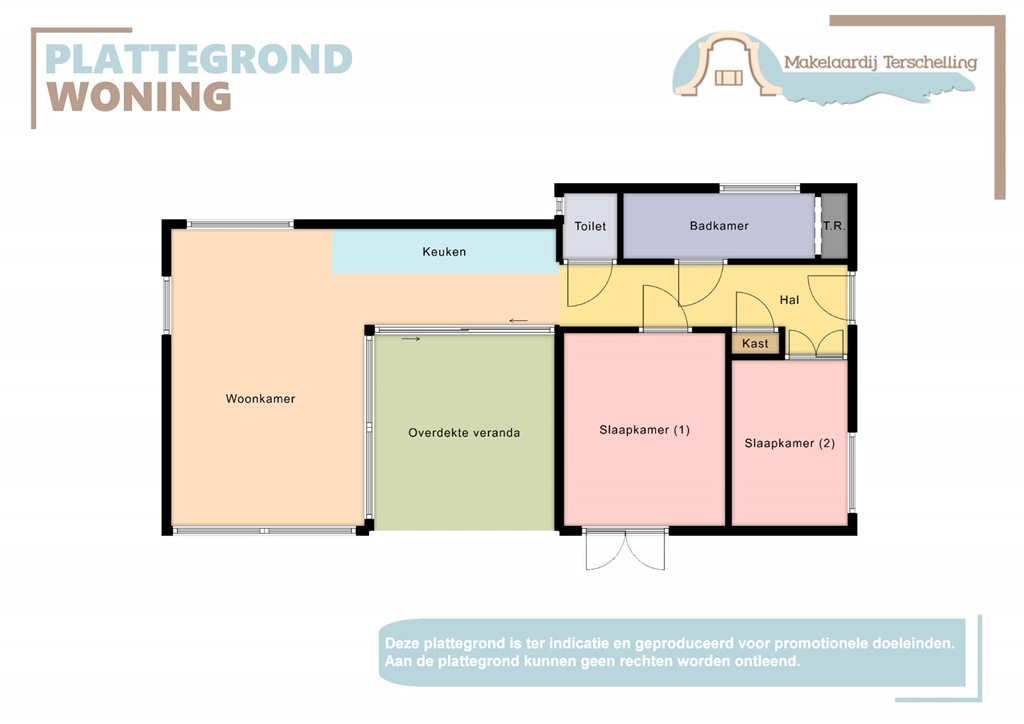 PLATTEGROND
WONING

Makelaardij Terschelling

Toilet
Badkamer
T.R.
Keuken
Hal
Kast
Woonkamer
Overdekte veranda
Slaapkamer (1)
Slaapkamer (2)

Deze plattegrond is ter indicatie en geproduceerd voor promotionele doeleinden. Aan de plattegrond kunnen geen rechten worden ontleend.